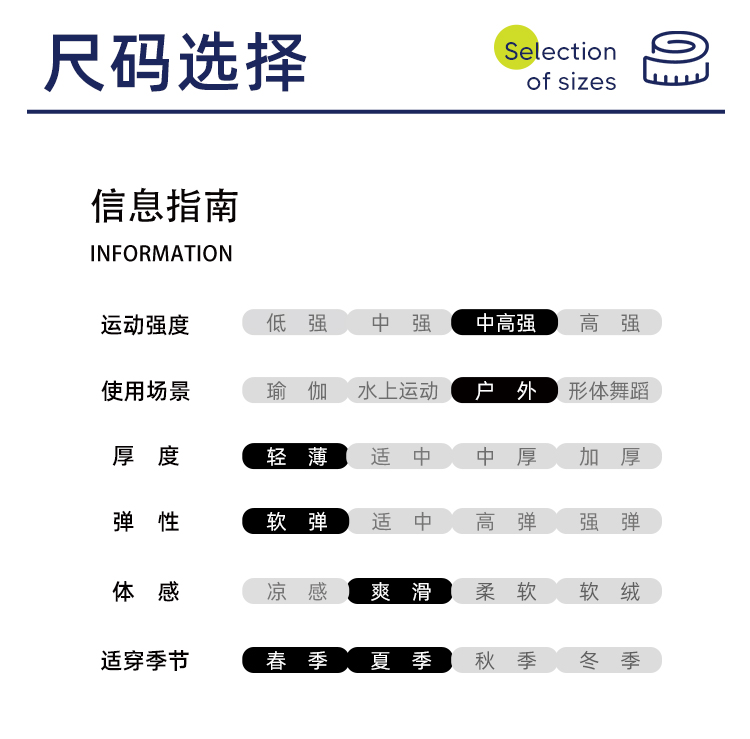 尺码选择

Selection of sizes

信息指南
INFORMATION

| 运动强度 | 低 强 | 中 强 | 中高强 | 高 强 |
|---|---|---|---|---|
| 使用场景 | 瑜 伽 | 水上运动 | 户 外 | 形体舞蹈 |
| 厚 度 | 轻 薄 | 适 中 | 中 厚 | 加 厚 |
| 弹 性 | 软 弹 | 适 中 | 高 弹 | 强 弹 |
| 体 感 | 凉 感 | 爽 滑 | 柔 软 | 软 绒 |
| 适穿季节 | 春 季 | 夏 季 | 秋 季 | 冬 季 |